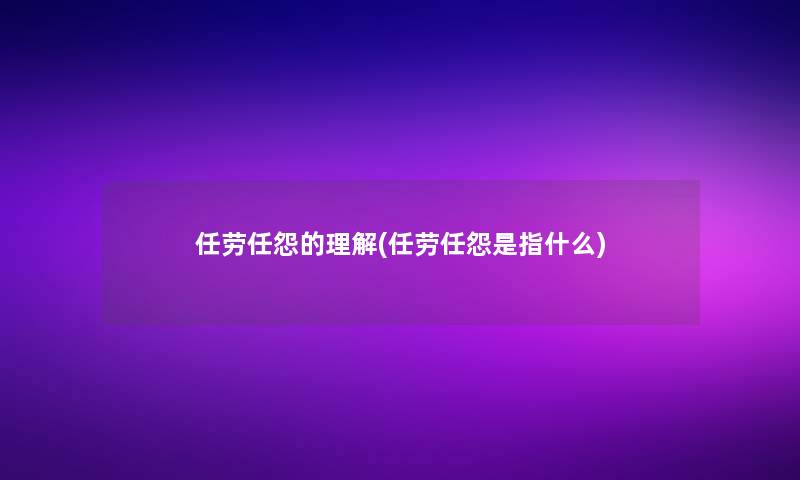 任劳任怨的理解(任劳任怨是指什么)